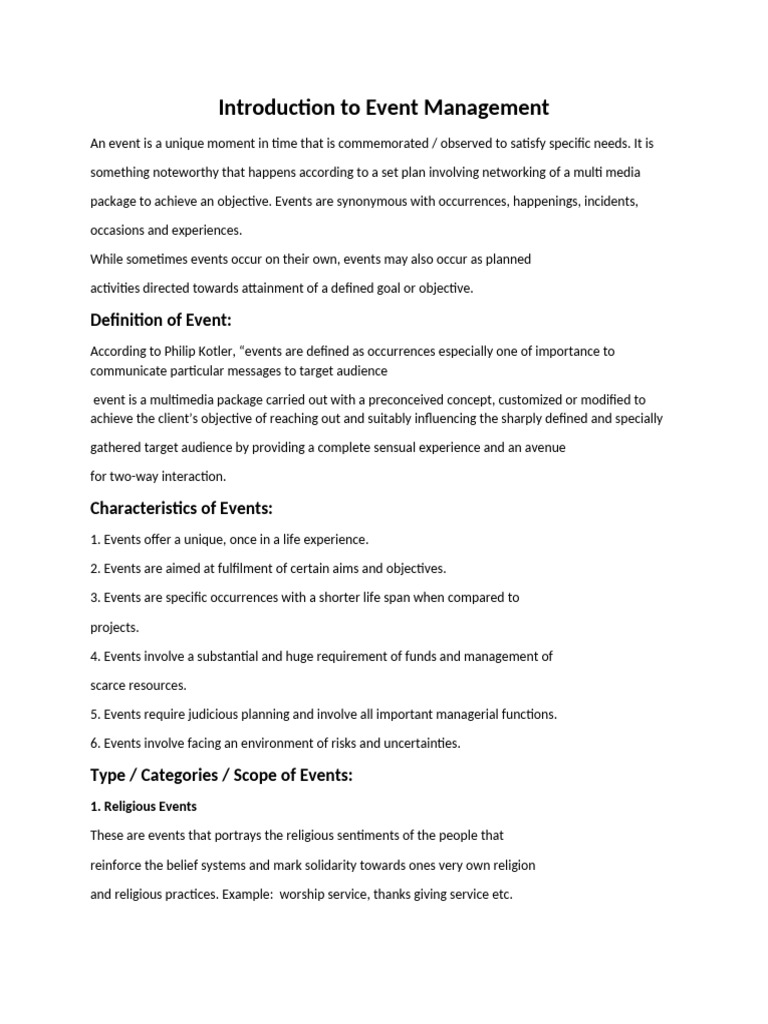 Introduction to Event Management

An event is a unique moment in time that is commemorated / observed to satisfy specific needs. It is something noteworthy that happens according to a set plan involving networking of a multi media package to achieve an objective. Events are synonymous with occurrences, happenings, incidents, occasions and experiences.

While sometimes events occur on their own, events may also occur as planned activities directed towards attainment of a defined goal or objective.

Definition of Event:

According to Philip Kotler, “events are defined as occurrences especially one of importance to communicate particular messages to target audience

event is a multimedia package carried out with a preconceived concept, customized or modified to achieve the client’s objective of reaching out and suitably influencing the sharply defined and specially gathered target audience by providing a complete sensual experience and an avenue for two-way interaction.

Characteristics of Events:

1. Events offer a unique, once in a life experience.

2. Events are aimed at fulfilment of certain aims and objectives.

3. Events are specific occurrences with a shorter life span when compared to projects.

4. Events involve a substantial and huge requirement of funds and management of scarce resources.

5. Events require judicious planning and involve all important managerial functions.

6. Events involve facing an environment of risks and uncertainties.

Type / Categories / Scope of Events:

1. Religious Events

These are events that portrays the religious sentiments of the people that reinforce the belief systems and mark solidarity towards ones very own religion and religious practices. Example:  worship service, thanks giving service etc.